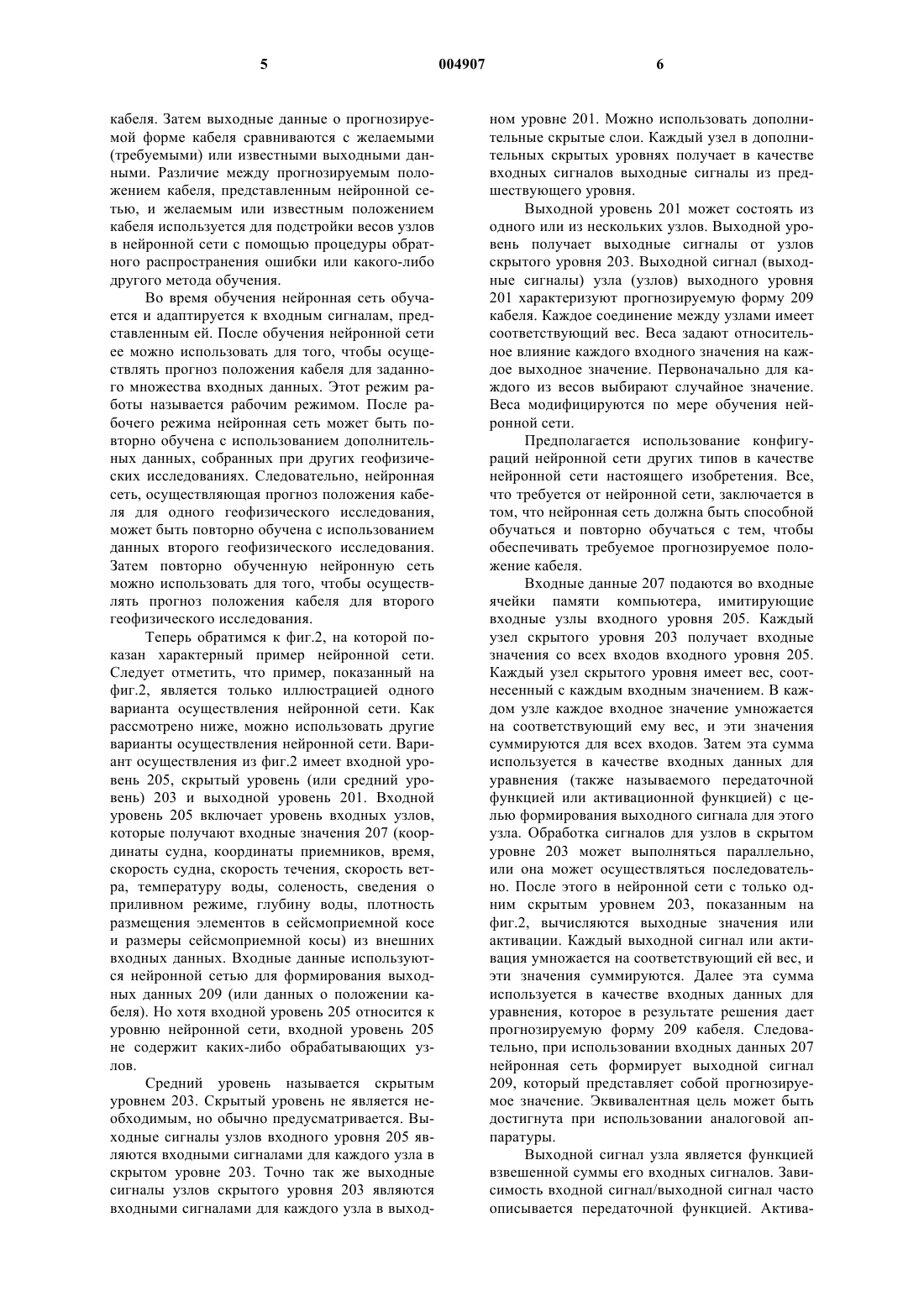 5 004907 6

кабеля. Затем выходные данные о прогнозируемой форме кабеля сравниваются с желаемыми (требуемыми) или известными выходными данными. Различие между прогнозируемым положением кабеля, представленным нейронной сетью, и желаемым или известным положением кабеля используется для подстройки весов узлов в нейронной сети с помощью процедуры обратного распространения ошибки или какого-либо другого метода обучения.

Во время обучения нейронная сеть обучается и адаптируется к входным сигналам, представленным ей. После обучения нейронной сети ее можно использовать для того, чтобы осуществлять прогноз положения кабеля для заданного множества входных данных. Этот режим работы называется рабочим режимом. После рабочего режима нейронная сеть может быть повторно обучена с использованием дополнительных данных, собранных при других геофизических исследованиях. Следовательно, нейронная сеть, осуществляющая прогноз положения кабеля для одного геофизического исследования, может быть повторно обучена с использованием данных второго геофизического исследования. Затем повторно обученную нейронную сеть можно использовать для того, чтобы осуществлять прогноз положения кабеля для второго геофизического исследования.

Теперь обратимся к фиг.2, на которой показан характерный пример нейронной сети. Следует отметить, что пример, показанный на фиг.2, является только иллюстрацией одного варианта осуществления нейронной сети. Как рассмотрено ниже, можно использовать другие варианты осуществления нейронной сети. Вариант осуществления из фиг.2 имеет входной уровень 205, скрытый уровень (или средний уровень) 203 и выходной уровень 201. Входной уровень 205 включает уровень входных узлов, которые получают входные значения 207 (координаты судна, координаты приемников, время, скорость судна, скорость течения, скорость ветра, температуру воды, соленость, сведения о приливном режиме, глубину воды, плотность размещения элементов в сейсмоприемной косе и размеры сейсмоприемной косы) из внешних входных данных. Входные данные используются нейронной сетью для формирования выходных данных 209 (или данных о положении кабеля). Но хотя входной уровень 205 относится к уровню нейронной сети, входной уровень 205 не содержит каких-либо обрабатывающих узлов.

Средний уровень называется скрытым уровнем 203. Скрытый уровень не является необходимым, но обычно предусматривается. Выходные сигналы узлов входного уровня 205 являются входными сигналами для каждого узла в скрытом уровне 203. Точно так же выходные сигналы узлов скрытого уровня 203 являются входными сигналами для каждого узла в выходном уровне 201. Можно использовать дополнительные скрытые слои. Каждый узел в дополнительных скрытых уровнях получает в качестве входных сигналов выходные сигналы из предшествующего уровня.

Выходной уровень 201 может состоять из одного или из нескольких узлов. Выходной уровень получает выходные сигналы от узлов скрытого уровня 203. Выходной сигнал (выходные сигналы) узла (узлов) выходного уровня 201 характеризуют прогнозируемую форму 209 кабеля. Каждое соединение между узлами имеет соответствующий вес. Веса задают относительное влияние каждого входного значения на каждое выходное значение. Первоначально для каждого из весов выбирают случайное значение. Веса модифицируются по мере обучения нейронной сети.

Предполагается использование конфигураций нейронной сети других типов в качестве нейронной сети настоящего изобретения. Все, что требуется от нейронной сети, заключается в том, что нейронная сеть должна быть способной обучаться и повторно обучаться с тем, чтобы обеспечивать требуемое прогнозируемое положение кабеля.

Входные данные 207 подаются во входные ячейки памяти компьютера, имитирующие входные узлы входного уровня 205. Каждый узел скрытого уровня 203 получает входные значения со всех входов входного уровня 205. Каждый узел скрытого уровня имеет вес, соотнесенный с каждым входным значением. В каждом узле каждое входное значение умножается на соответствующий ему вес, и эти значения суммируются для всех входов. Затем эта сумма используется в качестве входных данных для уравнения (также называемого передаточной функцией или активационной функцией) с целью формирования выходного сигнала для этого узла. Обработка сигналов для узлов в скрытом уровне 203 может выполняться параллельно, или она может осуществляться последовательно. После этого в нейронной сети с только одним скрытым уровнем 203, показанным на фиг.2, вычисляются выходные значения или активации. Каждый выходной сигнал или активация умножается на соответствующий ей вес, и эти значения суммируются. Далее эта сумма используется в качестве входных данных для уравнения, которое в результате решения дает прогнозируемую форму 209 кабеля. Следовательно, при использовании входных данных 207 нейронная сеть формирует выходной сигнал 209, который представляет собой прогнозируемое значение. Эквивалентная цель может быть достигнута при использовании аналоговой аппаратуры.

Выходной сигнал узла является функцией взвешенной суммы его входных сигналов. Зависимость входной сигнал/выходной сигнал часто описывается передаточной функцией. Актива-